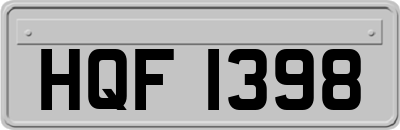 HQF 1398